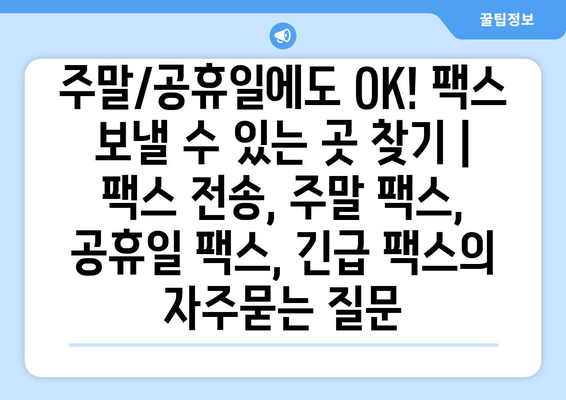 꿀팁정보

주말/공휴일에도 OK! 팩스 보낼 수 있는 곳 찾기 | 팩스 전송, 주말 팩스, 공휴일 팩스, 긴급 팩스의 자주묻는 질문